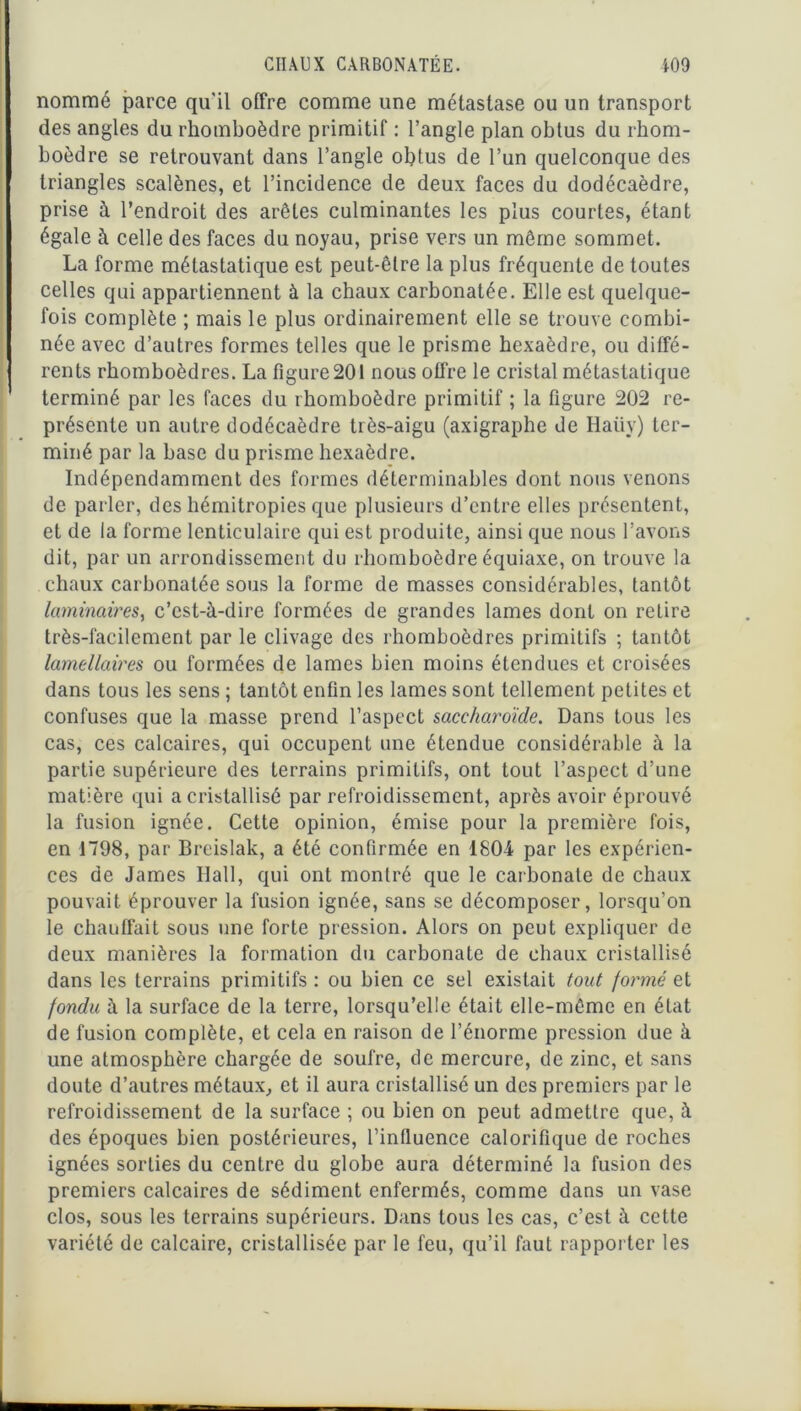 CHAUX CARBONATÉE. 409

nommé parce qu'il offre comme une métastase ou un transport des angles du rhomboèdre primitif : l'angle plan obtus du rhomboèdre se retrouvant dans l'angle obtus de l'un quelconque des triangles scalènes, et l'incidence de deux faces du dodécaèdre, prise à l'endroit des arêtes culminantes les plus courtes, étant égale à celle des faces du noyau, prise vers un même sommet.

La forme métastatique est peut-être la plus fréquente de toutes celles qui appartiennent à la chaux carbonatée. Elle est quelquefois complète ; mais le plus ordinairement elle se trouve combinée avec d'autres formes telles que le prisme hexaèdre, ou différents rhomboèdres. La figure 201 nous offre le cristal métastatique terminé par les faces du rhomboèdre primitif ; la figure 202 représente un autre dodécaèdre très-aigu (axigraphe de Haüy) terminé par la base du prisme hexaèdre.

Indépendamment des formes déterminables dont nous venons de parler, des hémitropies que plusieurs d'entre elles présentent, et de la forme lenticulaire qui est produite, ainsi que nous l'avons dit, par un arrondissement du rhomboèdre équiaxe, on trouve la chaux carbonatée sous la forme de masses considérables, tantôt laminaires, c'est-à-dire formées de grandes lames dont on retire très-facilement par le clivage des rhomboèdres primitifs ; tantôt lamellaires ou formées de lames bien moins étendues et croisées dans tous les sens ; tantôt enfin les lames sont tellement petites et confuses que la masse prend l'aspect saccharoïde. Dans tous les cas, ces calcaires, qui occupent une étendue considérable à la partie supérieure des terrains primitifs, ont tout l'aspect d'une matière qui a cristallisé par refroidissement, après avoir éprouvé la fusion ignée. Cette opinion, émise pour la première fois, en 1798, par Breislak, a été confirmée en 1804 par les expériences de James Hall, qui ont montré que le carbonate de chaux pouvait éprouver la fusion ignée, sans se décomposer, lorsqu'on le chauffait sous une forte pression. Alors on peut expliquer de deux manières la formation du carbonate de chaux cristallisé dans les terrains primitifs : ou bien ce sel existait tout formé et fondu à la surface de la terre, lorsqu'elle était elle-même en état de fusion complète, et cela en raison de l'énorme pression due à une atmosphère chargée de soufre, de mercure, de zinc, et sans doute d'autres métaux, et il aura cristallisé un des premiers par le refroidissement de la surface ; ou bien on peut admettre que, à des époques bien postérieures, l'influence calorifique de roches ignées sorties du centre du globe aura déterminé la fusion des premiers calcaires de sédiment enfermés, comme dans un vase clos, sous les terrains supérieurs. Dans tous les cas, c'est à cette variété de calcaire, cristallisée par le feu, qu'il faut rapporter les